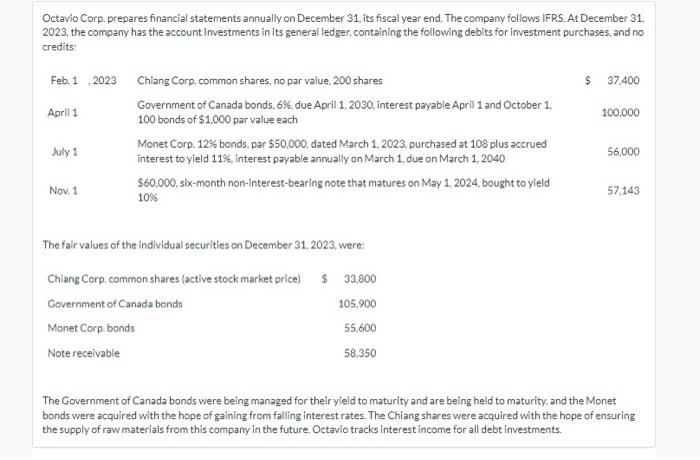 Octavio Corp. prepares financial statements annually on December 31, its fiscal year end. The company follows IFRS. At December 31, 2023, the company has the account Investments in its general ledger, containing the following debits for investment purchases, and no credits:

| | | | |
|---|---|---|---|
| Feb. 1 , 2023 | Chiang Corp. common shares, no par value, 200 shares | $ | 37,400 |
| April 1 | Government of Canada bonds, 6%, due April 1, 2030, interest payable April 1 and October 1, 100 bonds of $1,000 par value each | | 100,000 |
| July 1 | Monet Corp. 12% bonds, par $50,000, dated March 1, 2023, purchased at 108 plus accrued interest to yield 11%, interest payable annually on March 1, due on March 1, 2040 | | 56,000 |
| Nov. 1 | $60,000, six-month non-interest-bearing note that matures on May 1, 2024, bought to yield 10% | | 57,143 |

The fair values of the individual securities on December 31, 2023, were:

| | | |
|---|---|---|
| Chiang Corp. common shares (active stock market price) | $ | 33,800 |
| Government of Canada bonds | | 105,900 |
| Monet Corp. bonds | | 55,600 |
| Note receivable | | 58,350 |

The Government of Canada bonds were being managed for their yield to maturity and are being held to maturity, and the Monet bonds were acquired with the hope of gaining from falling interest rates. The Chiang shares were acquired with the hope of ensuring the supply of raw materials from this company in the future. Octavio tracks interest income for all debt investments.